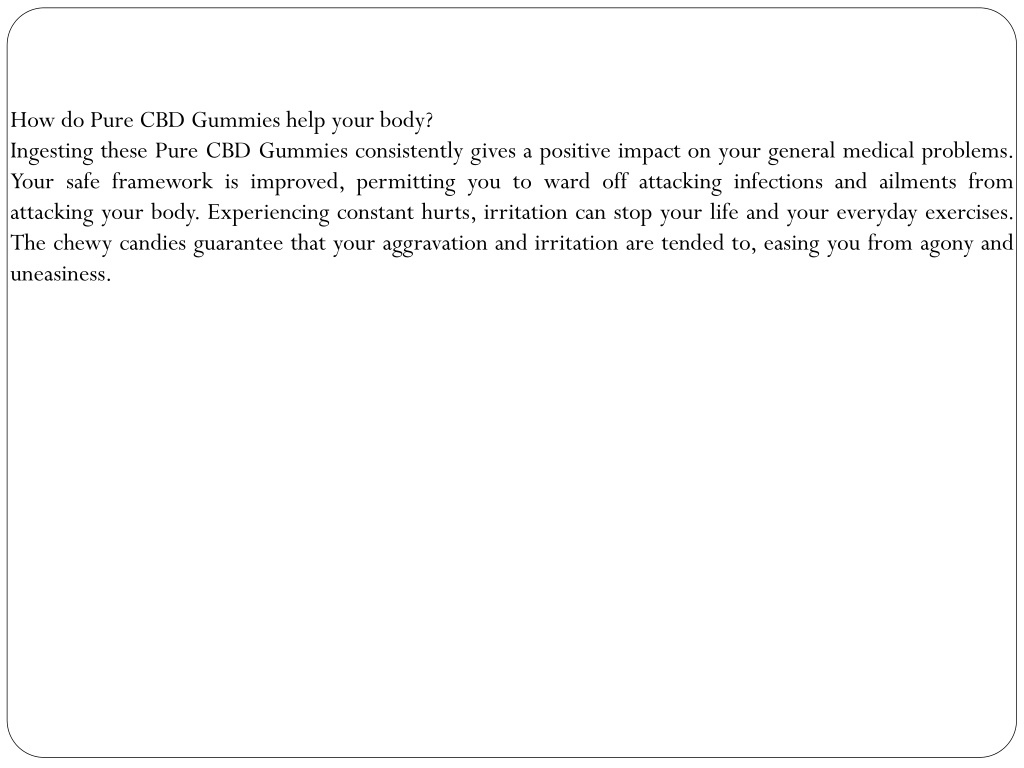 How do Pure CBD Gummies help your body?
Ingesting these Pure CBD Gummies consistently gives a positive impact on your general medical problems. Your safe framework is improved, permitting you to ward off attacking infections and ailments from attacking your body. Experiencing constant hurts, irritation can stop your life and your everyday exercises. The chewy candies guarantee that your aggravation and irritation are tended to, easing you from agony and uneasiness.